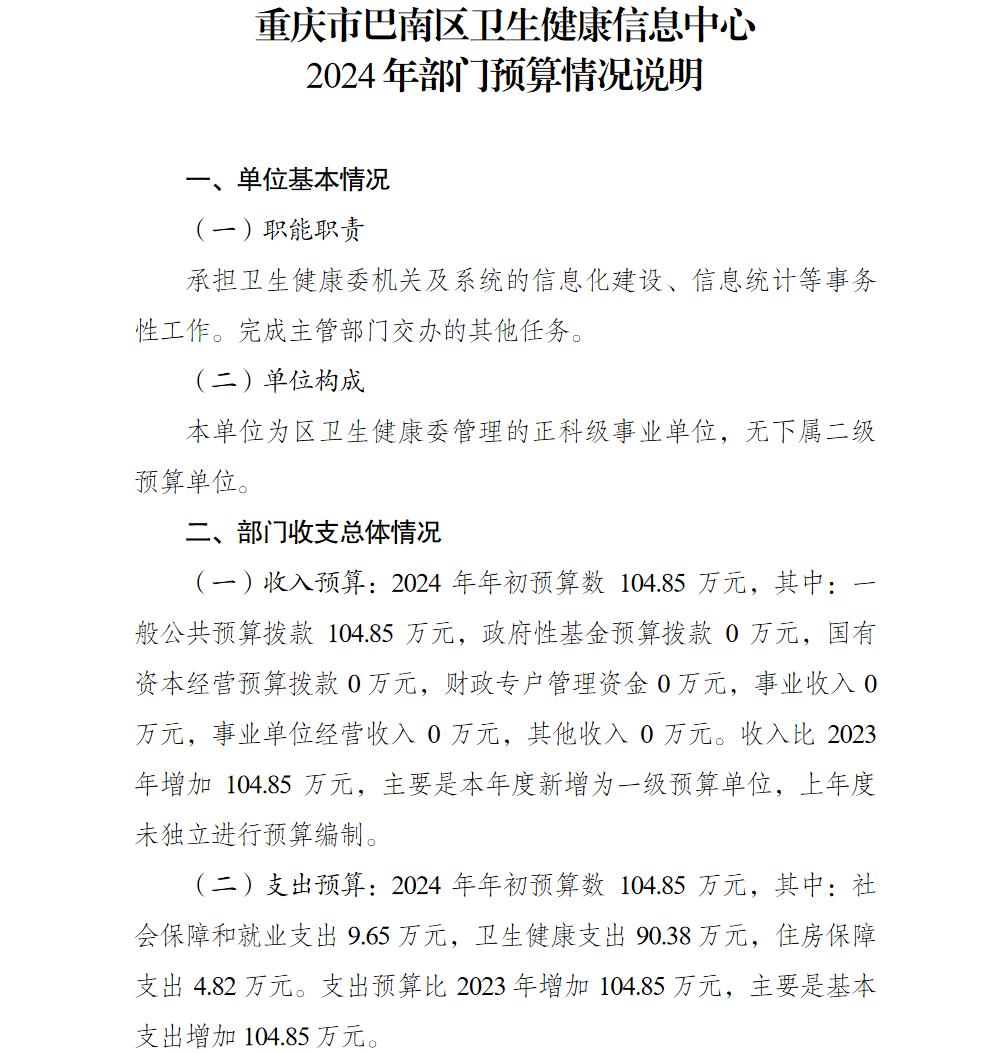 重庆市巴南区卫生健康信息中心
2024 年部门预算情况说明

一、单位基本情况

（一）职能职责

承担卫生健康委机关及系统的信息化建设、信息统计等事务性工作。完成主管部门交办的其他任务。

（二）单位构成

本单位为区卫生健康委管理的正科级事业单位，无下属二级预算单位。

二、部门收支总体情况

（一）收入预算：2024 年年初预算数 104.85 万元，其中：一般公共预算拨款 104.85 万元，政府性基金预算拨款 0 万元，国有资本经营预算拨款 0 万元，财政专户管理资金 0 万元，事业收入 0 万元，事业单位经营收入 0 万元，其他收入 0 万元。收入比 2023 年增加 104.85 万元，主要是本年度新增为一级预算单位，上年度未独立进行预算编制。

（二）支出预算：2024 年年初预算数 104.85 万元，其中：社会保障和就业支出 9.65 万元，卫生健康支出 90.38 万元，住房保障支出 4.82 万元。支出预算比 2023 年增加 104.85 万元，主要是基本支出增加 104.85 万元。